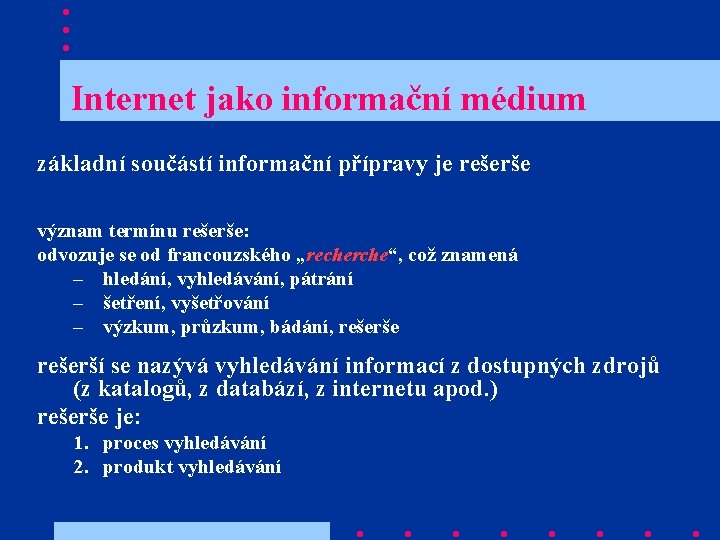 Internet jako informační médium

základní součástí informační přípravy je rešerše

význam termínu rešerše:
odvozuje se od francouzského „recherche“, což znamená
– hledání, vyhledávání, pátrání
– šetření, vyšetřování
– výzkum, průzkum, bádání, rešerše

rešerší se nazývá vyhledávání informací z dostupných zdrojů (z katalogů, z databází, z internetu apod.)
rešerše je:
1. proces vyhledávání
2. produkt vyhledávání